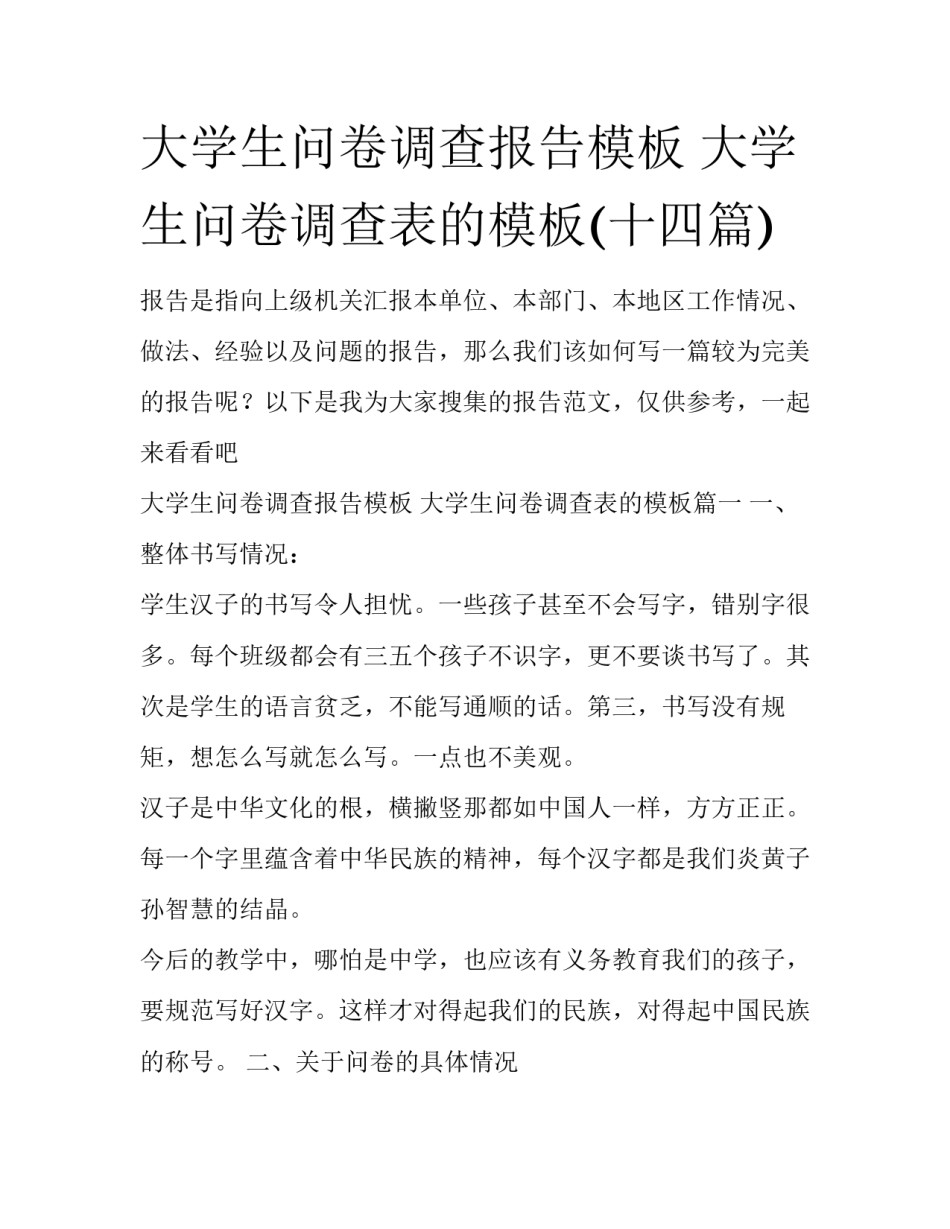 大学生问卷调查报告模板 大学生问卷调查表的模板(十四篇)

报告是指向上级机关汇报本单位、本部门、本地区工作情况、做法、经验以及问题的报告，那么我们该如何写一篇较为完美的报告呢？以下是我为大家搜集的报告范文，仅供参考，一起来看看吧

大学生问卷调查报告模板 大学生问卷调查表的模板篇一 一、整体书写情况：

学生汉子的书写令人担忧。一些孩子甚至不会写字，错别字很多。每个班级都会有三五个孩子不识字，更不要谈书写了。其次是学生的语言贫乏，不能写通顺的话。第三，书写没有规矩，想怎么写就怎么写。一点也不美观。

汉子是中华文化的根，横撇竖那都如中国人一样，方方正正。每一个字里蕴含着中华民族的精神，每个汉字都是我们炎黄子孙智慧的结晶。

今后的教学中，哪怕是中学，也应该有义务教育我们的孩子，要规范写好汉字。这样才对得起我们的民族，对得起中国民族的称号。 二、关于问卷的具体情况